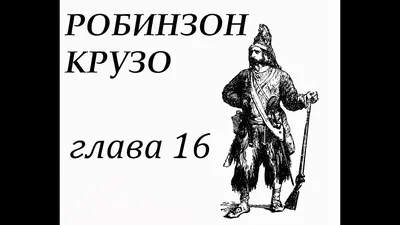 РОБИНЗОН КРУЗО

глава 16